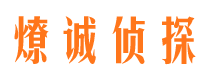 燎诚侦探